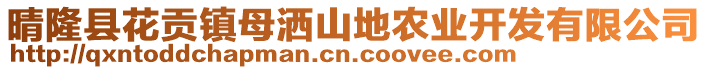 晴隆县花贡镇母洒山地农业开发有限公司
http://qxntoddchapman.cn.coovee.com